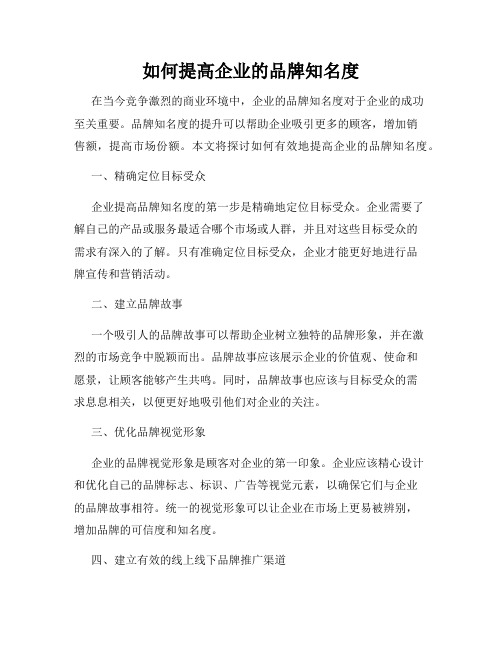 如何提高企业的品牌知名度

在当今竞争激烈的商业环境中，企业的品牌知名度对于企业的成功至关重要。品牌知名度的提升可以帮助企业吸引更多的顾客，增加销售额，提高市场份额。本文将探讨如何有效地提高企业的品牌知名度。

一、精确定位目标受众

企业提高品牌知名度的第一步是精确地定位目标受众。企业需要了解自己的产品或服务最适合哪个市场或人群，并且对这些目标受众的需求有深入的了解。只有准确定位目标受众，企业才能更好地进行品牌宣传和营销活动。

二、建立品牌故事

一个吸引人的品牌故事可以帮助企业树立独特的品牌形象，并在激烈的市场竞争中脱颖而出。品牌故事应该展示企业的价值观、使命和愿景，让顾客能够产生共鸣。同时，品牌故事也应该与目标受众的需求息息相关，以便更好地吸引他们对企业的关注。

三、优化品牌视觉形象

企业的品牌视觉形象是顾客对企业的第一印象。企业应该精心设计和优化自己的品牌标志、标识、广告等视觉元素，以确保它们与企业的品牌故事相符。统一的视觉形象可以让企业在市场上更易被辨别，增加品牌的可信度和知名度。

四、建立有效的线上线下品牌推广渠道